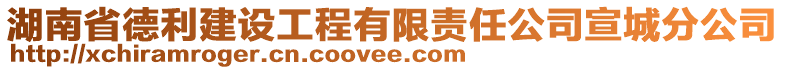 湖南省德利建设工程有限责任公司宣城分公司
http://xchiramroger.cn.coovee.com